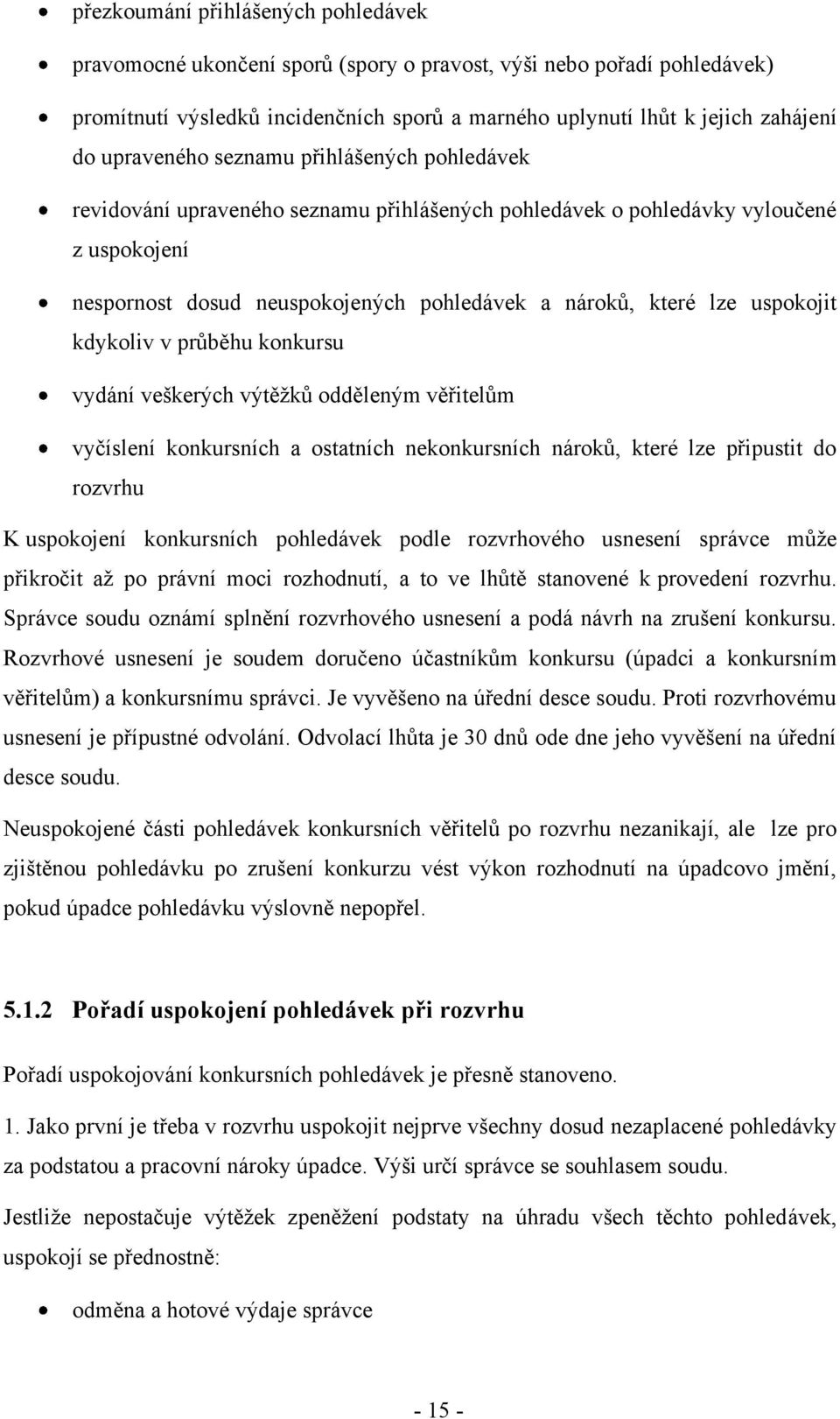 • přezkoumání přihlášených pohledávek

• pravomocné ukončení sporů (spory o pravost, výši nebo pořadí pohledávek)

• promítnutí výsledků incidenčních sporů a marného uplynutí lhůt k jejich zahájení do upraveného seznamu přihlášených pohledávek

• revidování upraveného seznamu přihlášených pohledávek o pohledávky vyloučené z uspokojení

• nespornost dosud neuspokojených pohledávek a nároků, které lze uspokojit kdykoliv v průběhu konkursu

• vydání veškerých výtěžků odděleným věřitelům

• vyčíslení konkursních a ostatních nekonkursních nároků, které lze připustit do rozvrhu

K uspokojení konkursních pohledávek podle rozvrhového usnesení správce může přikročit až po právní moci rozhodnutí, a to ve lhůtě stanovené k provedení rozvrhu. Správce soudu oznámí splnění rozvrhového usnesení a podá návrh na zrušení konkursu. Rozvrhové usnesení je soudem doručeno účastníkům konkursu (úpadci a konkursním věřitelům) a konkursnímu správci. Je vyvěšeno na úřední desce soudu. Proti rozvrhovému usnesení je přípustné odvolání. Odvolací lhůta je 30 dnů ode dne jeho vyvěšení na úřední desce soudu.

Neuspokojené části pohledávek konkursních věřitelů po rozvrhu nezanikají, ale lze pro zjištěnou pohledávku po zrušení konkurzu vést výkon rozhodnutí na úpadcovo jmění, pokud úpadce pohledávku výslovně nepopřel.

5.1.2 Pořadí uspokojení pohledávek při rozvrhu

Pořadí uspokojování konkursních pohledávek je přesně stanoveno.

1. Jako první je třeba v rozvrhu uspokojit nejprve všechny dosud nezaplacené pohledávky za podstatou a pracovní nároky úpadce. Výši určí správce se souhlasem soudu.

Jestliže nepostačuje výtěžek zpeněžení podstaty na úhradu všech těchto pohledávek, uspokojí se přednostně:

• odměna a hotové výdaje správce

- 15 -